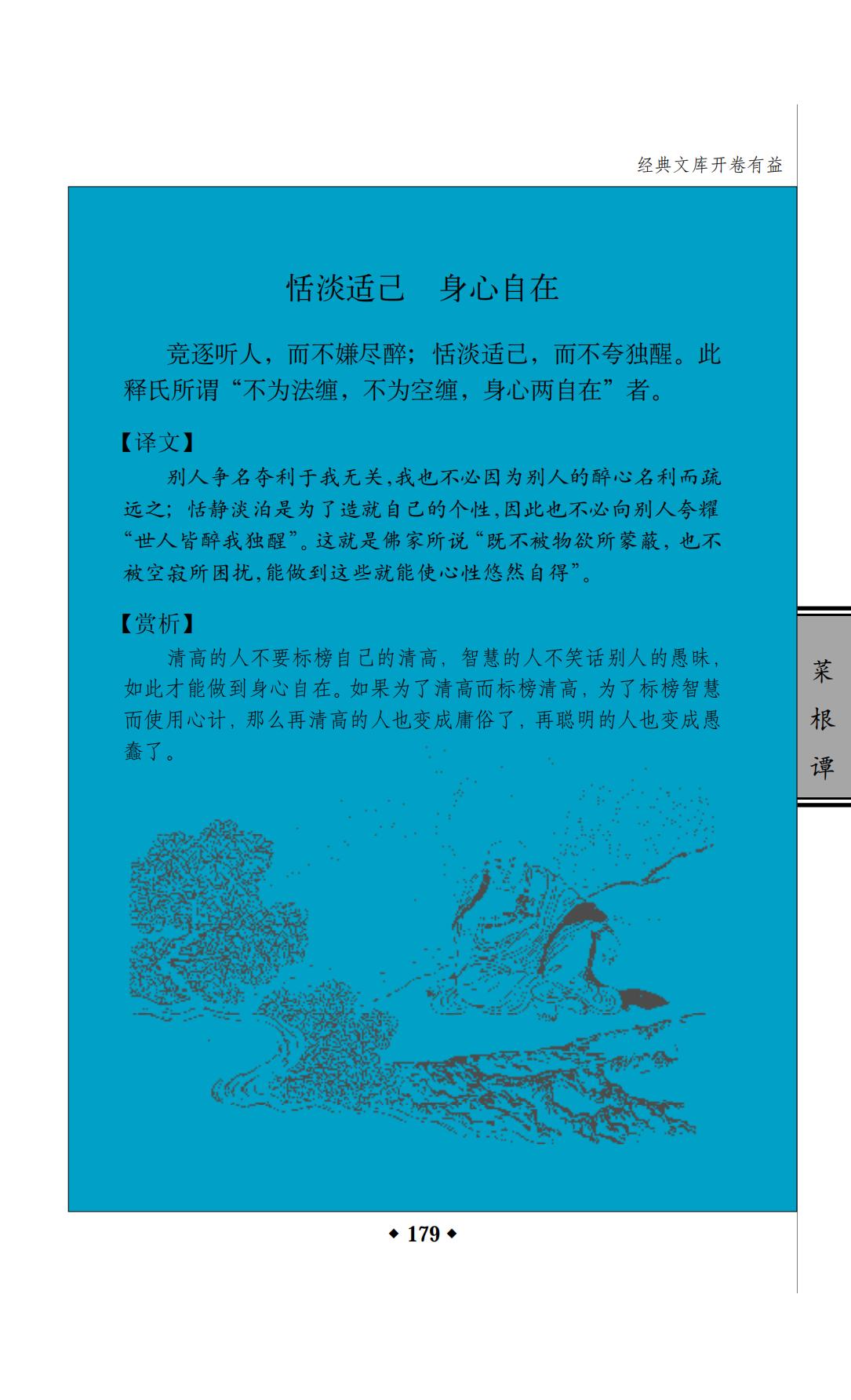 经典文库开卷有益

恬淡适己　身心自在

竞逐听人，而不嫌尽醉；恬淡适己，而不夸独醒。此释氏所谓“不为法缠，不为空缠，身心两自在”者。

【译文】

别人争名夺利于我无关,我也不必因为别人的醉心名利而疏远之；恬静淡泊是为了造就自己的个性,因此也不必向别人夸耀“世人皆醉我独醒”。这就是佛家所说“既不被物欲所蒙蔽，也不被空寂所困扰,能做到这些就能使心性悠然自得”。

【赏析】

清高的人不要标榜自己的清高，智慧的人不笑话别人的愚昧，如此才能做到身心自在。如果为了清高而标榜清高，为了标榜智慧而使用心计，那么再清高的人也变成庸俗了，再聪明的人也变成愚蠢了。

菜根谭

◆ 179 ◆